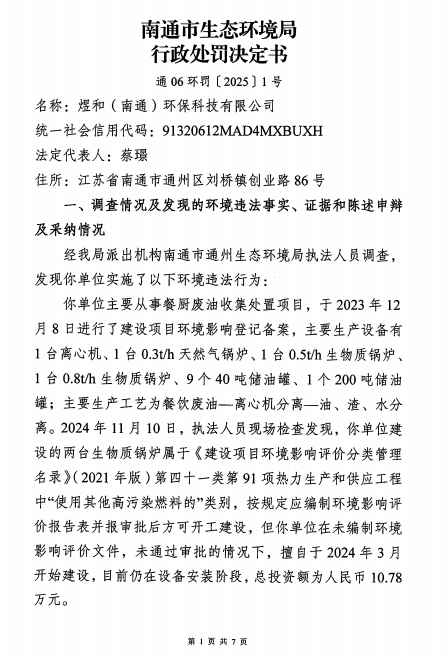 南通市生态环境局
行政处罚决定书

通 06 环罚〔2025〕1 号

名称：煜和（南通）环保科技有限公司

统一社会信用代码：91320612MAD4MXBUXH

法定代表人：蔡璟

住所：江苏省南通市通州区刘桥镇创业路 86 号

一、调查情况及发现的环境违法事实、证据和陈述申辩及采纳情况

经我局派出机构南通市通州生态环境局执法人员调查，发现你单位实施了以下环境违法行为：

你单位主要从事餐厨废油收集处置项目，于 2023 年 12 月 8 日进行了建设项目环境影响登记备案，主要生产设备有 1 台离心机、1 台 0.3t/h 天然气锅炉、1 台 0.5t/h 生物质锅炉、1 台 0.8t/h 生物质锅炉、9 个 40 吨储油罐、1 个 200 吨储油罐；主要生产工艺为餐饮废油—离心机分离—油、渣、水分离。2024 年 11 月 10 日，执法人员现场检查发现，你单位建设的两台生物质锅炉属于《建设项目环境影响评价分类管理名录》（2021 年版）第四十一类第 91 项热力生产和供应工程中“使用其他高污染燃料的”类别，按规定应编制环境影响评价报告表并报审批后方可开工建设，但你单位在未编制环境影响评价文件，未通过审批的情况下，擅自于 2024 年 3 月开始建设，目前仍在设备安装阶段，总投资额为人民币 10.78 万元。

第 1 页 共 7 页